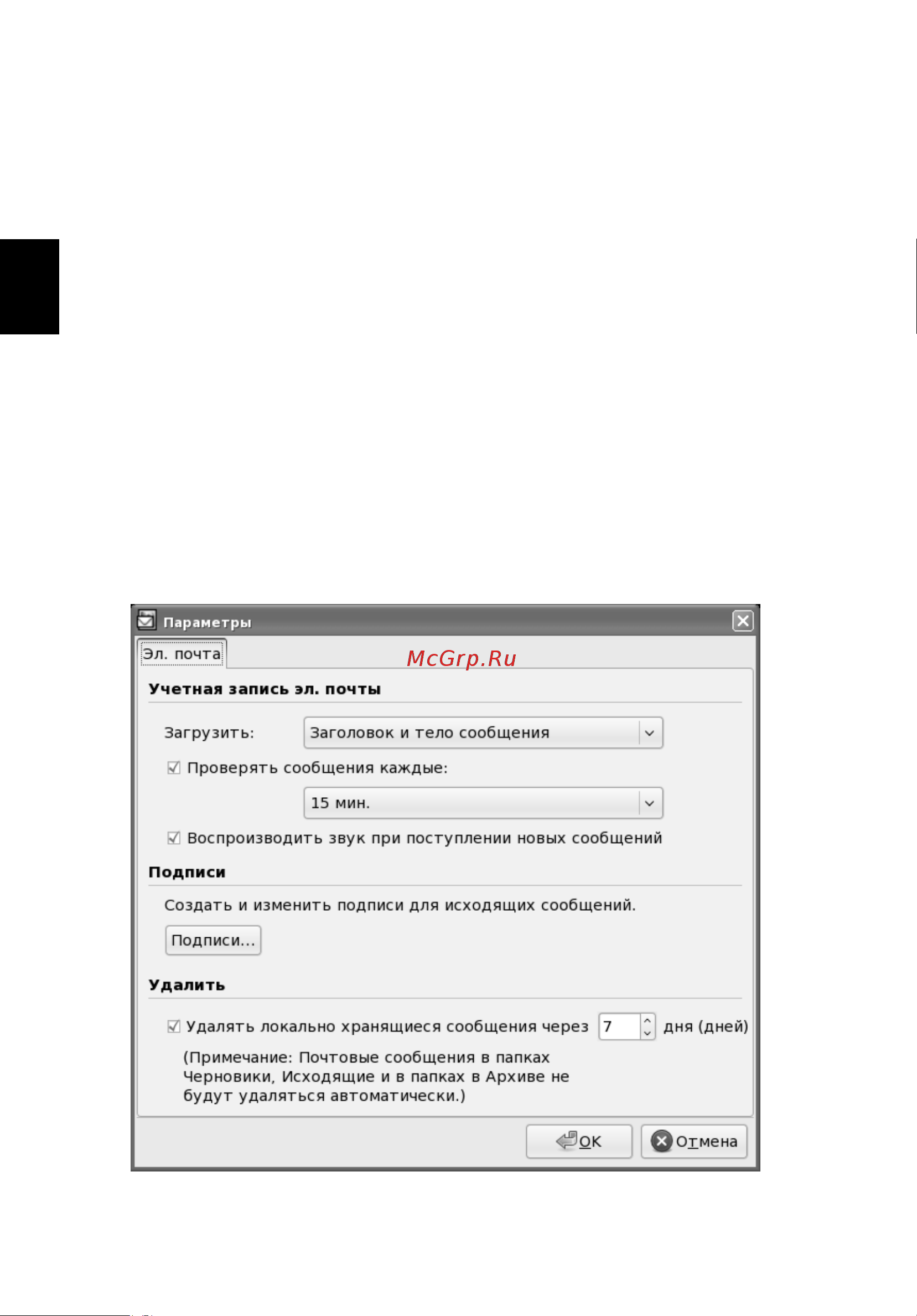 Параметры

Эл. почта

McGrp.Ru

Учетная запись эл. почты

Загрузить: Заголовок и тело сообщения

Проверять сообщения каждые:

15 мин.

Воспроизводить звук при поступлении новых сообщений

Подписи

Создать и изменить подписи для исходящих сообщений.

Подписи...

Удалить

Удалять локально хранящиеся сообщения через 7 дня (дней)

(Примечание: Почтовые сообщения в папках Черновики, Исходящие и в папках в Архиве не будут удаляться автоматически.)

OK

Отмена